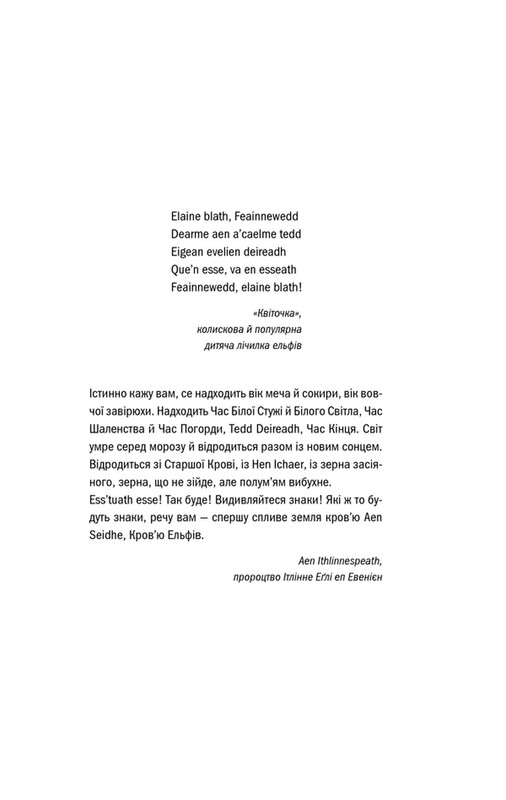 Elaine blath, Feainnewedd
Dearme aen a'caelme tedd
Eigean evelien deireadh
Que'n esse, va en esseath
Feainnewedd, elaine blath!

«Квіточка»,
колискова й популярна
дитяча лічилка ельфів

Істинно кажу вам, се надходить вік меча й сокири, вік вовчої завірюхи. Надходить Час Білої Стужі й Білого Світла, Час Шаленства й Час Погорди, Tedd Deireadh, Час Кінця. Світ умре серед морозу й відродиться разом із новим сонцем. Відродиться зі Старшої Крові, із Hen Ichaer, із зерна засіяного, зерна, що не зійде, але полум'ям вибухне.
Ess'tuath esse! Так буде! Видивляйтеся знаки! Які ж то будуть знаки, речу вам — спершу спливе земля кров'ю Aen Seidhe, Кров'ю Ельфів.

Aen Ithlinnespeath,
пророцтво Ітлінне Еґлі еп Евенієн